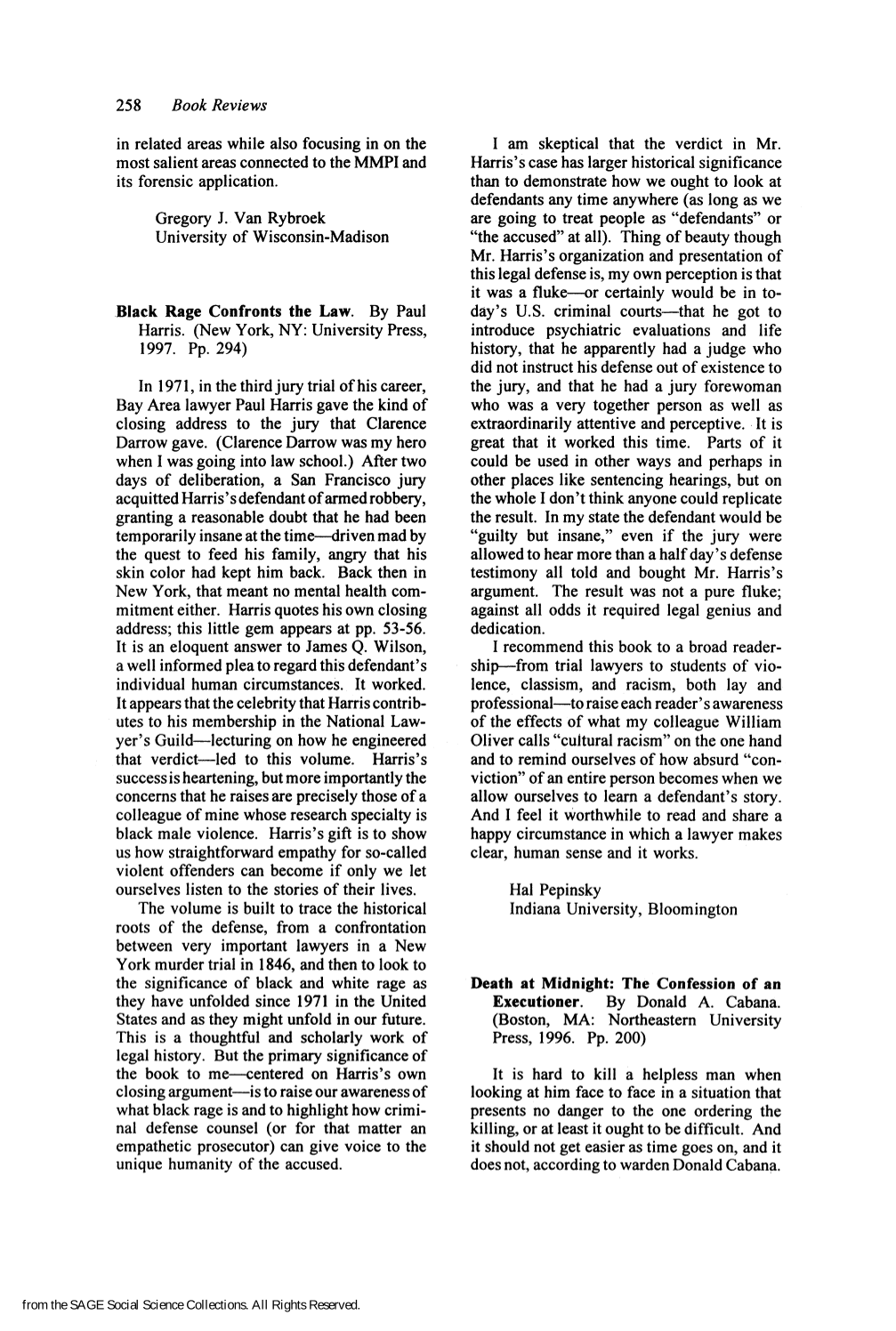 258 Book Reviews

in related areas while also focusing in on the most salient areas connected to the MMPI and its forensic application.

Gregory J. Van Rybroek
University of Wisconsin-Madison

Black Rage Confronts the Law. By Paul Harris. (New York, NY: University Press, 1997. Pp. 294)

In 1971, in the third jury trial of his career, Bay Area lawyer Paul Harris gave the kind of closing address to the jury that Clarence Darrow gave. (Clarence Darrow was my hero when I was going into law school.) After two days of deliberation, a San Francisco jury acquitted Harris's defendant of armed robbery, granting a reasonable doubt that he had been temporarily insane at the time—driven mad by the quest to feed his family, angry that his skin color had kept him back. Back then in New York, that meant no mental health commitment either. Harris quotes his own closing address; this little gem appears at pp. 53-56. It is an eloquent answer to James Q. Wilson, a well informed plea to regard this defendant's individual human circumstances. It worked. It appears that the celebrity that Harris contributes to his membership in the National Lawyer's Guild—lecturing on how he engineered that verdict—led to this volume. Harris's success is heartening, but more importantly the concerns that he raises are precisely those of a colleague of mine whose research specialty is black male violence. Harris's gift is to show us how straightforward empathy for so-called violent offenders can become if only we let ourselves listen to the stories of their lives.

The volume is built to trace the historical roots of the defense, from a confrontation between very important lawyers in a New York murder trial in 1846, and then to look to the significance of black and white rage as they have unfolded since 1971 in the United States and as they might unfold in our future. This is a thoughtful and scholarly work of legal history. But the primary significance of the book to me—centered on Harris's own closing argument—is to raise our awareness of what black rage is and to highlight how criminal defense counsel (or for that matter an empathetic prosecutor) can give voice to the unique humanity of the accused.

I am skeptical that the verdict in Mr. Harris's case has larger historical significance than to demonstrate how we ought to look at defendants any time anywhere (as long as we are going to treat people as "defendants" or "the accused" at all). Thing of beauty though Mr. Harris's organization and presentation of this legal defense is, my own perception is that it was a fluke—or certainly would be in today's U.S. criminal courts—that he got to introduce psychiatric evaluations and life history, that he apparently had a judge who did not instruct his defense out of existence to the jury, and that he had a jury forewoman who was a very together person as well as extraordinarily attentive and perceptive. It is great that it worked this time. Parts of it could be used in other ways and perhaps in other places like sentencing hearings, but on the whole I don't think anyone could replicate the result. In my state the defendant would be "guilty but insane," even if the jury were allowed to hear more than a half day's defense testimony all told and bought Mr. Harris's argument. The result was not a pure fluke; against all odds it required legal genius and dedication.

I recommend this book to a broad readership—from trial lawyers to students of violence, classism, and racism, both lay and professional—to raise each reader's awareness of the effects of what my colleague William Oliver calls "cultural racism" on the one hand and to remind ourselves of how absurd "conviction" of an entire person becomes when we allow ourselves to learn a defendant's story. And I feel it worthwhile to read and share a happy circumstance in which a lawyer makes clear, human sense and it works.

Hal Pepinsky
Indiana University, Bloomington

Death at Midnight: The Confession of an Executioner. By Donald A. Cabana. (Boston, MA: Northeastern University Press, 1996. Pp. 200)

It is hard to kill a helpless man when looking at him face to face in a situation that presents no danger to the one ordering the killing, or at least it ought to be difficult. And it should not get easier as time goes on, and it does not, according to warden Donald Cabana.

from the SAGE Social Science Collections. All Rights Reserved.